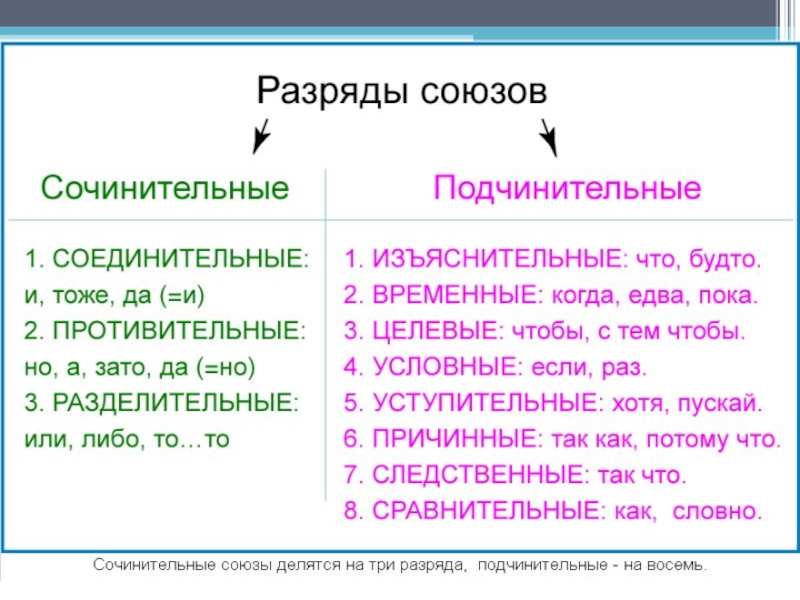 Разряды союзов

Сочинительные

1. СОЕДИНИТЕЛЬНЫЕ: и, тоже, да (=и)
2. ПРОТИВИТЕЛЬНЫЕ: но, а, зато, да (=но)
3. РАЗДЕЛИТЕЛЬНЫЕ: или, либо, то…то

Подчинительные

1. ИЗЪЯСНИТЕЛЬНЫЕ: что, будто.
2. ВРЕМЕННЫЕ: когда, едва, пока.
3. ЦЕЛЕВЫЕ: чтобы, с тем чтобы.
4. УСЛОВНЫЕ: если, раз.
5. УСТУПИТЕЛЬНЫЕ: хотя, пускай.
6. ПРИЧИННЫЕ: так как, потому что.
7. СЛЕДСТВЕННЫЕ: так что.
8. СРАВНИТЕЛЬНЫЕ: как, словно.

Сочинительные союзы делятся на три разряда, подчинительные - на восемь.